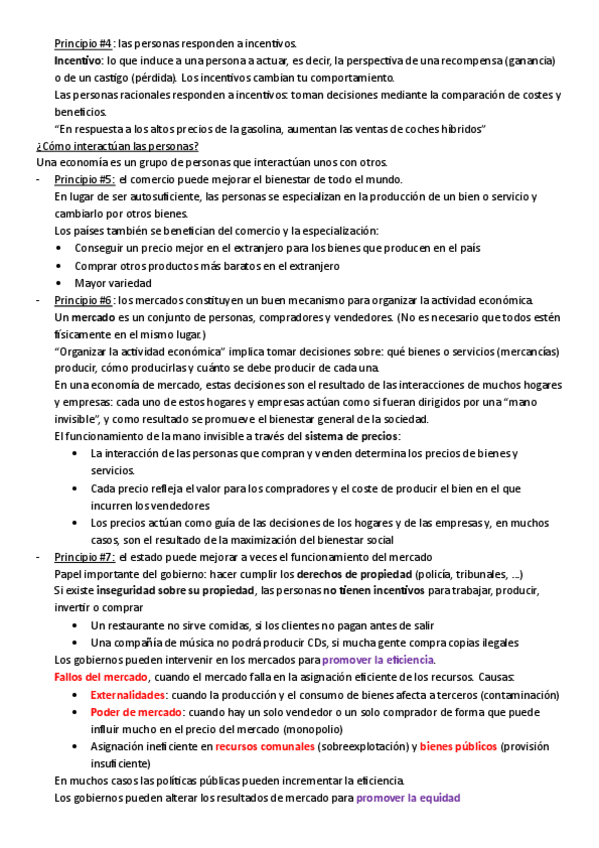 Principio #4: las personas responden a incentivos.
Incentivo: lo que induce a una persona a actuar, es decir, la perspectiva de una recompensa (ganancia) o de un castigo (pérdida). Los incentivos cambian tu comportamiento.
Las personas racionales responden a incentivos: toman decisiones mediante la comparación de costes y beneficios.
"En respuesta a los altos precios de la gasolina, aumentan las ventas de coches híbridos"
¿Cómo interactúan las personas?
Una economía es un grupo de personas que interactúan unos con otros.
- Principio #5: el comercio puede mejorar el bienestar de todo el mundo.
En lugar de ser autosuficiente, las personas se especializan en la producción de un bien o servicio y cambiarlo por otros bienes.
Los países también se benefician del comercio y la especialización:
• Conseguir un precio mejor en el extranjero para los bienes que producen en el país
• Comprar otros productos más baratos en el extranjero
• Mayor variedad
- Principio #6: los mercados constituyen un buen mecanismo para organizar la actividad económica.
Un mercado es un conjunto de personas, compradores y vendedores. (No es necesario que todos estén físicamente en el mismo lugar.)
"Organizar la actividad económica" implica tomar decisiones sobre: qué bienes o servicios (mercancías) producir, cómo producirlas y cuánto se debe producir de cada una.
En una economía de mercado, estas decisiones son el resultado de las interacciones de muchos hogares y empresas: cada uno de estos hogares y empresas actúan como si fueran dirigidos por una "mano invisible", y como resultado se promueve el bienestar general de la sociedad.
El funcionamiento de la mano invisible a través del sistema de precios:
• La interacción de las personas que compran y venden determina los precios de bienes y servicios.
• Cada precio refleja el valor para los compradores y el coste de producir el bien en el que incurren los vendedores
• Los precios actúan como guía de las decisiones de los hogares y de las empresas y, en muchos casos, son el resultado de la maximización del bienestar social
- Principio #7: el estado puede mejorar a veces el funcionamiento del mercado
Papel importante del gobierno: hacer cumplir los derechos de propiedad (policía, tribunales, ...)
Si existe inseguridad sobre su propiedad, las personas no tienen incentivos para trabajar, producir, invertir o comprar
• Un restaurante no sirve comidas, si los clientes no pagan antes de salir
• Una compañía de música no podrá producir CDs, si mucha gente compra copias ilegales
Los gobiernos pueden intervenir en los mercados para promover la eficiencia.
Fallos del mercado, cuando el mercado falla en la asignación eficiente de los recursos. Causas:
• Externalidades: cuando la producción y el consumo de bienes afecta a terceros (contaminación)
• Poder de mercado: cuando hay un solo vendedor o un solo comprador de forma que puede influir mucho en el precio del mercado (monopolio)
• Asignación ineficiente en recursos comunales (sobreexplotación) y bienes públicos (provisión insuficiente)
En muchos casos las políticas públicas pueden incrementar la eficiencia.
Los gobiernos pueden alterar los resultados de mercado para promover la equidad